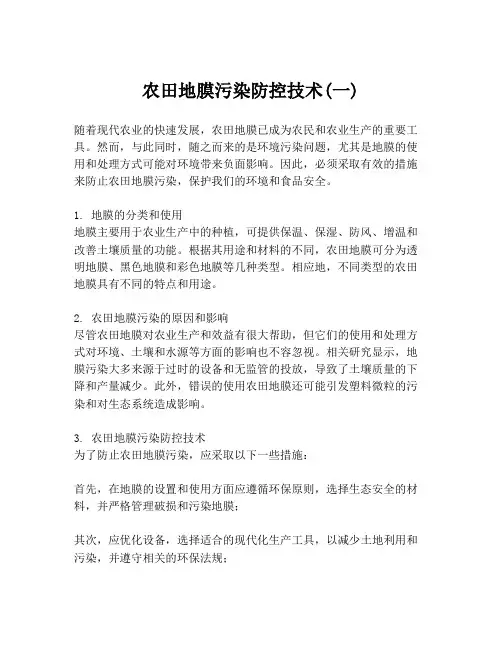 农田地膜污染防控技术(一)

随着现代农业的快速发展，农田地膜已成为农民和农业生产的重要工具。然而，与此同时，随之而来的是环境污染问题，尤其是地膜的使用和处理方式可能对环境带来负面影响。因此，必须采取有效的措施来防止农田地膜污染，保护我们的环境和食品安全。

1. 地膜的分类和使用
地膜主要用于农业生产中的种植，可提供保温、保湿、防风、增温和改善土壤质量的功能。根据其用途和材料的不同，农田地膜可分为透明地膜、黑色地膜和彩色地膜等几种类型。相应地，不同类型的农田地膜具有不同的特点和用途。

2. 农田地膜污染的原因和影响
尽管农田地膜对农业生产和效益有很大帮助，但它们的使用和处理方式对环境、土壤和水源等方面的影响也不容忽视。相关研究显示，地膜污染大多来源于过时的设备和无监管的投放，导致了土壤质量的下降和产量减少。此外，错误的使用农田地膜还可能引发塑料微粒的污染和对生态系统造成影响。

3. 农田地膜污染防控技术
为了防止农田地膜污染，应采取以下一些措施：

首先，在地膜的设置和使用方面应遵循环保原则，选择生态安全的材料，并严格管理破损和污染地膜；

其次，应优化设备，选择适合的现代化生产工具，以减少土地利用和污染，并遵守相关的环保法规；